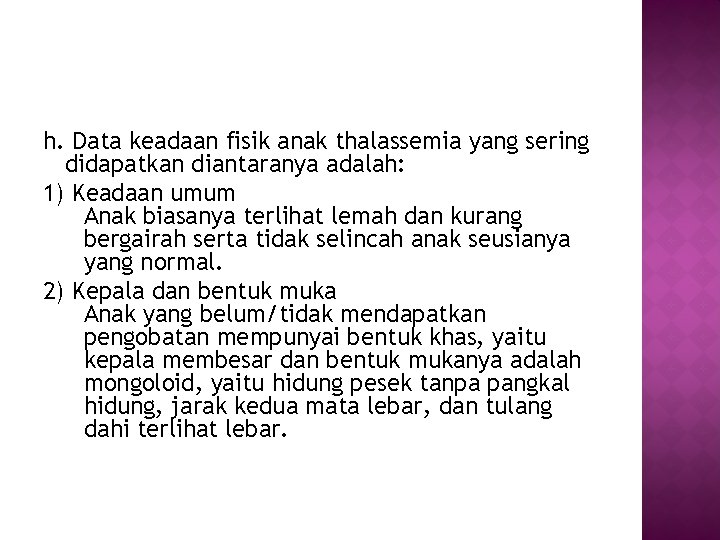 h. Data keadaan fisik anak thalassemia yang sering didapatkan diantaranya adalah:

1) Keadaan umum
Anak biasanya terlihat lemah dan kurang bergairah serta tidak selincah anak seusianya yang normal.

2) Kepala dan bentuk muka
Anak yang belum/tidak mendapatkan pengobatan mempunyai bentuk khas, yaitu kepala membesar dan bentuk mukanya adalah mongoloid, yaitu hidung pesek tanpa pangkal hidung, jarak kedua mata lebar, dan tulang dahi terlihat lebar.